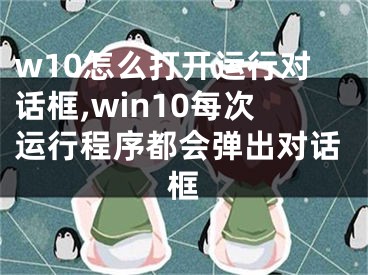 w10怎么打开运行对话框,win10每次运行程序都会弹出对话框